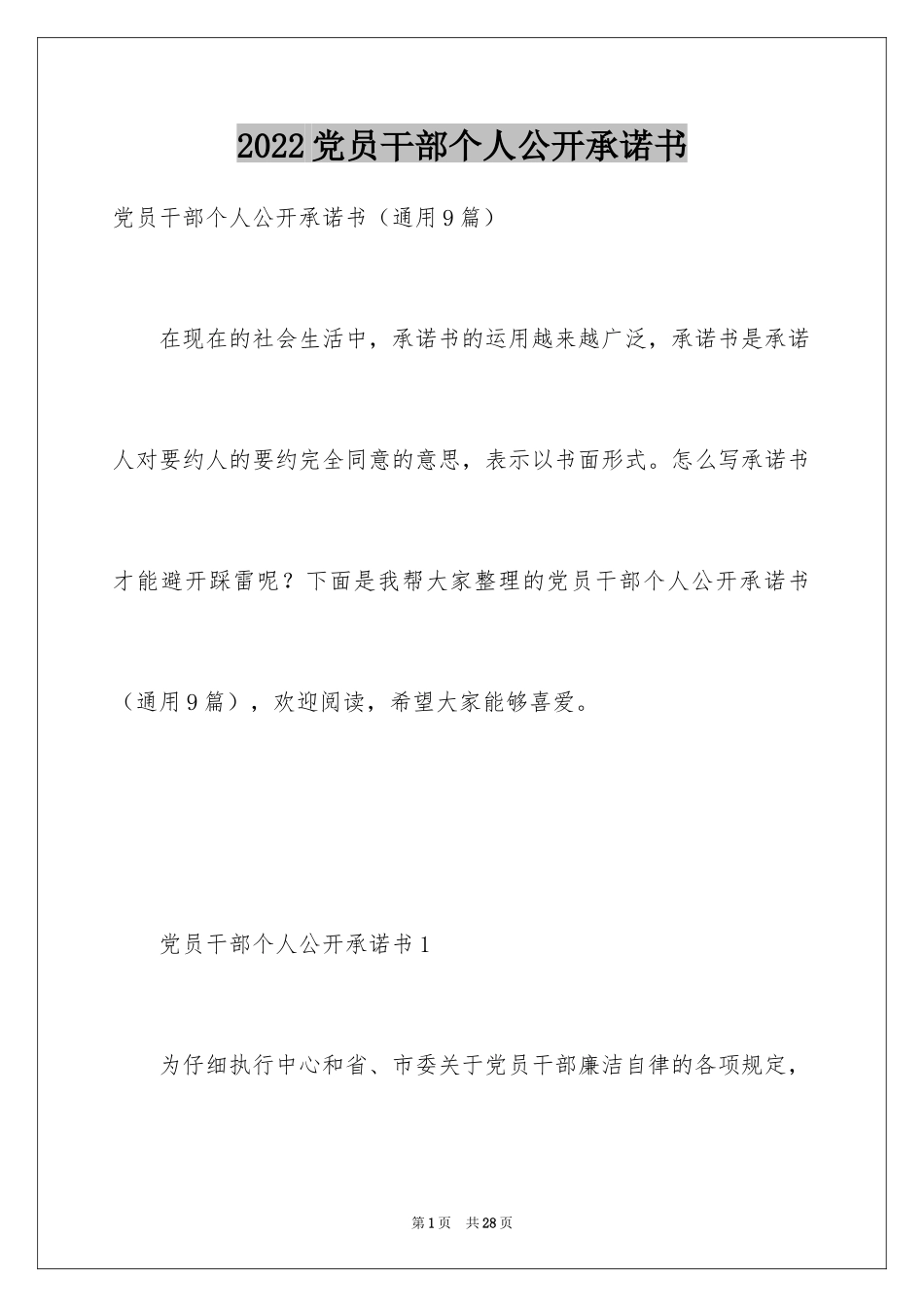 2022党员干部个人公开承诺书

党员干部个人公开承诺书（通用9篇）

在现在的社会生活中，承诺书的运用越来越广泛，承诺书是承诺人对要约人的要约完全同意的意思，表示以书面形式。怎么写承诺书才能避开踩雷呢？下面是我帮大家整理的党员干部个人公开承诺书（通用9篇），欢迎阅读，希望大家能够喜爱。

党员干部个人公开承诺书1

为仔细执行中心和省、市委关于党员干部廉洁自律的各项规定，

第1页 共28页